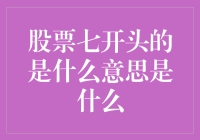 股票七开头的是什么意思是什么